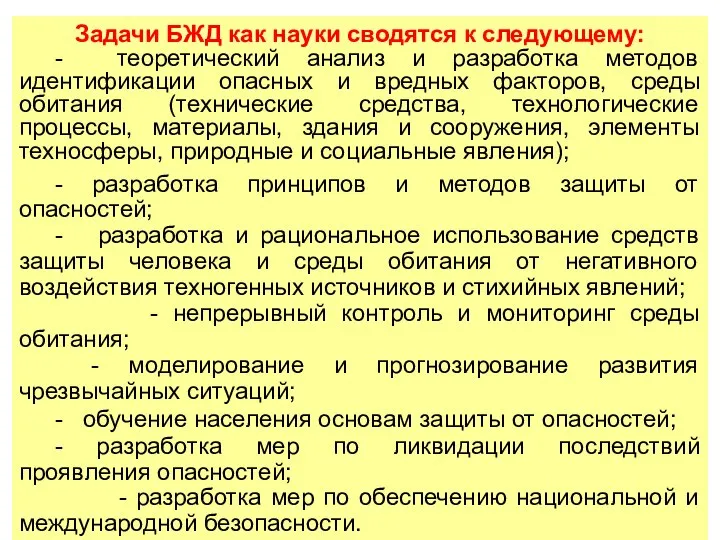 Задачи БЖД как науки сводятся к следующему:

- теоретический анализ и разработка методов идентификации опасных и вредных факторов, среды обитания (технические средства, технологические процессы, материалы, здания и сооружения, элементы техносферы, природные и социальные явления);

- разработка принципов и методов защиты от опасностей;

- разработка и рациональное использование средств защиты человека и среды обитания от негативного воздействия техногенных источников и стихийных явлений;

- непрерывный контроль и мониторинг среды обитания;

- моделирование и прогнозирование развития чрезвычайных ситуаций;

- обучение населения основам защиты от опасностей;

- разработка мер по ликвидации последствий проявления опасностей;

- разработка мер по обеспечению национальной и международной безопасности.